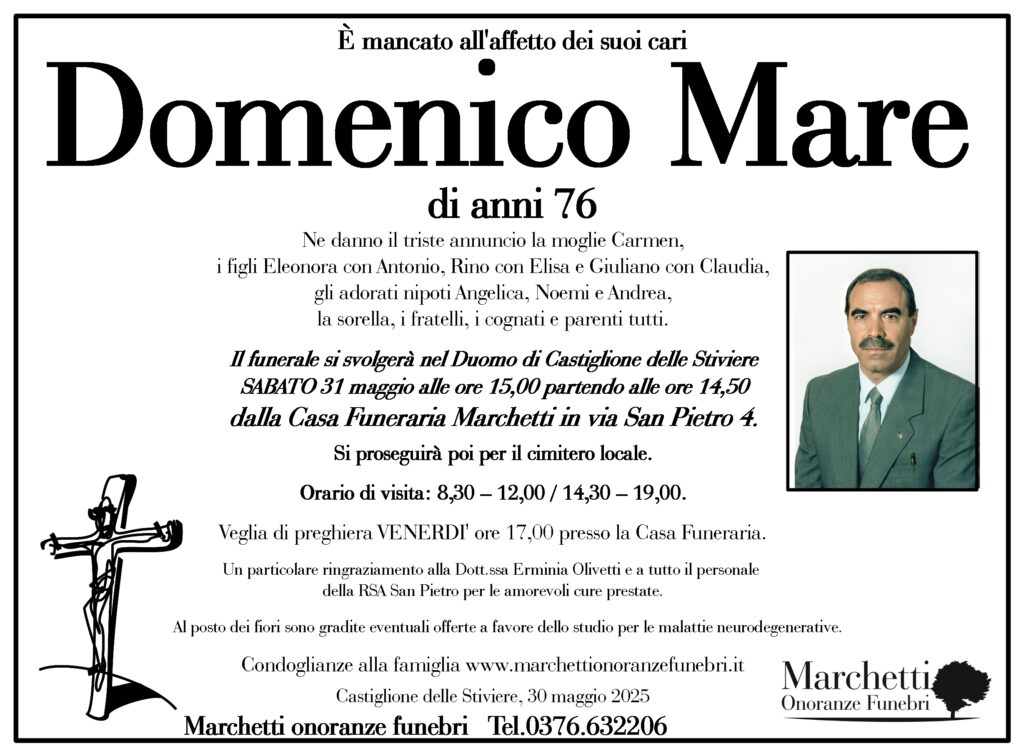 È mancato all'affetto dei suoi cari

Domenico Mare

di anni 76

Ne danno il triste annuncio la moglie Carmen, i figli Eleonora con Antonio, Rino con Elisa e Giuliano con Claudia, gli adorati nipoti Angelica, Noemi e Andrea, la sorella, i fratelli, i cognati e parenti tutti.

Il funerale si svolgerà nel Duomo di Castiglione delle Stiviere SABATO 31 maggio alle ore 15,00 partendo alle ore 14,50 dalla Casa Funeraria Marchetti in via San Pietro 4.

Si proseguirà poi per il cimitero locale.

Orario di visita: 8,30 – 12,00 / 14,30 – 19,00.

Veglia di preghiera VENERDI' ore 17,00 presso la Casa Funeraria.

Un particolare ringraziamento alla Dott.ssa Erminia Olivetti e a tutto il personale della RSA San Pietro per le amorevoli cure prestate.

Al posto dei fiori sono gradite eventuali offerte a favore dello studio per le malattie neurodegenerative.

Condoglianze alla famiglia www.marchettionoranzefunebri.it

Castiglione delle Stiviere, 30 maggio 2025

Marchetti onoranze funebri Tel.0376.632206

Marchetti
Onoranze Funebri